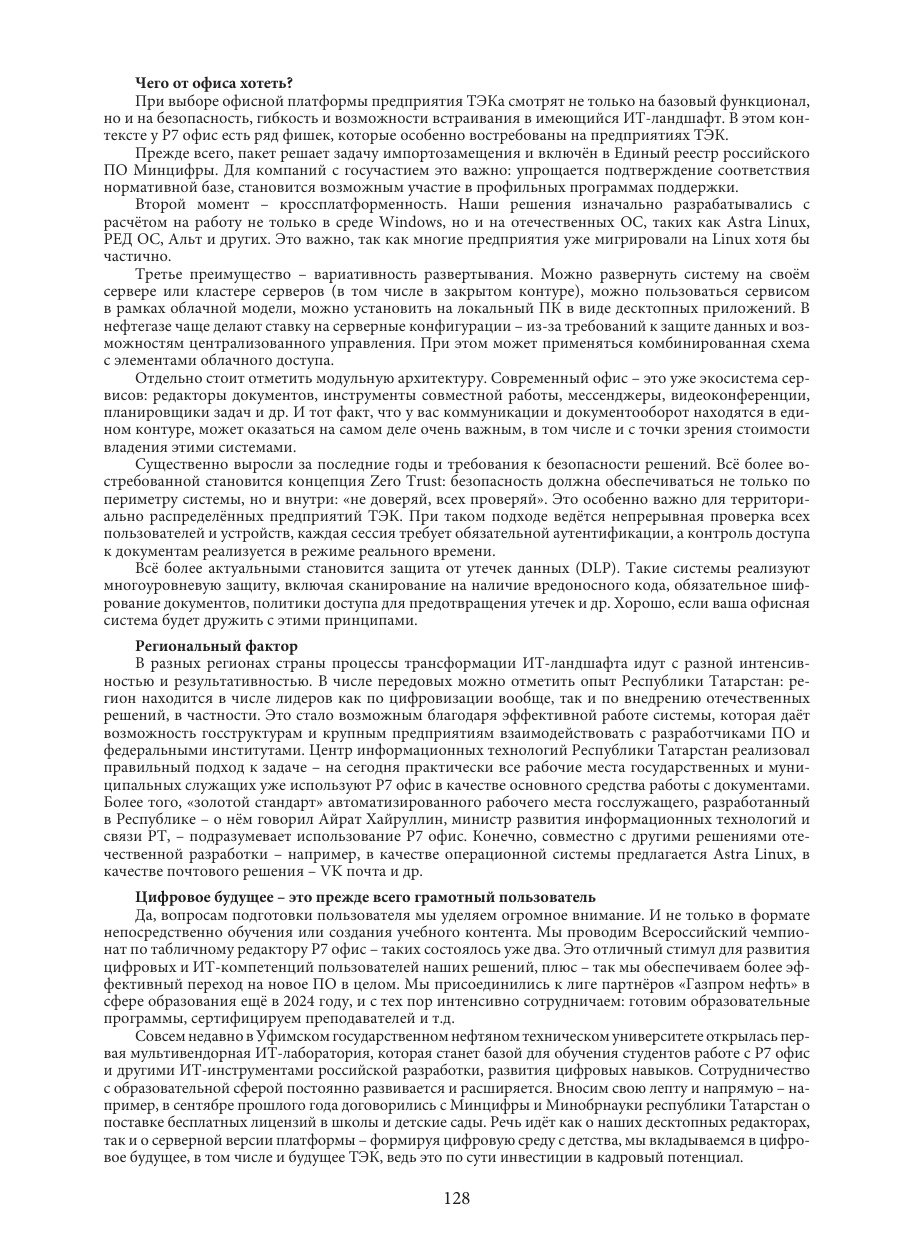 **Чего от офиса хотеть?**

При выборе офисной платформы предприятия ТЭКа смотрят не только на базовый функционал, но и на безопасность, гибкость и возможности встраивания в имеющийся ИТ-ландшафт. В этом контексте у Р7 офис есть ряд фишек, которые особенно востребованы на предприятиях ТЭК.

Прежде всего, пакет решает задачу импортозамещения и включён в Единый реестр российского ПО Минцифры. Для компаний с госучастием это важно: упрощается подтверждение соответствия нормативной базе, становится возможным участие в профильных программах поддержки.

Второй момент – кроссплатформенность. Наши решения изначально разрабатывались с расчётом на работу не только в среде Windows, но и на отечественных ОС, таких как Astra Linux, РЕД ОС, Альт и других. Это важно, так как многие предприятия уже мигрировали на Linux хотя бы частично.

Третье преимущество – вариативность развертывания. Можно развернуть систему на своём сервере или кластере серверов (в том числе в закрытом контуре), можно пользоваться сервисом в рамках облачной модели, можно установить на локальный ПК в виде десктопных приложений. В нефтегазе чаще делают ставку на серверные конфигурации – из-за требований к защите данных и возможностям централизованного управления. При этом может применяться комбинированная схема с элементами облачного доступа.

Отдельно стоит отметить модульную архитектуру. Современный офис – это уже экосистема сервисов: редакторы документов, инструменты совместной работы, мессенджеры, видеоконференции, планировщики задач и др. И тот факт, что у вас коммуникации и документооборот находятся в едином контуре, может оказаться на самом деле очень важным, в том числе и с точки зрения стоимости владения этими системами.

Существенно выросли за последние годы и требования к безопасности решений. Всё более востребованной становится концепция Zero Trust: безопасность должна обеспечиваться не только по периметру системы, но и внутри: «не доверяй, всех проверяй». Это особенно важно для территориально распределённых предприятий ТЭК. При таком подходе ведётся непрерывная проверка всех пользователей и устройств, каждая сессия требует обязательной аутентификации, а контроль доступа к документам реализуется в режиме реального времени.

Всё более актуальными становится защита от утечек данных (DLP). Такие системы реализуют многоуровневую защиту, включая сканирование на наличие вредоносного кода, обязательное шифрование документов, политики доступа для предотвращения утечек и др. Хорошо, если ваша офисная система будет дружить с этими принципами.

**Региональный фактор**

В разных регионах страны процессы трансформации ИТ-ландшафта идут с разной интенсивностью и результативностью. В числе передовых можно отметить опыт Республики Татарстан: регион находится в числе лидеров как по цифровизации вообще, так и по внедрению отечественных решений, в частности. Это стало возможным благодаря эффективной работе системы, которая даёт возможность госструктурам и крупным предприятиям взаимодействовать с разработчиками ПО и федеральными институтами. Центр информационных технологий Республики Татарстан реализовал правильный подход к задаче – на сегодня практически все рабочие места государственных и муниципальных служащих уже используют Р7 офис в качестве основного средства работы с документами. Более того, «золотой стандарт» автоматизированного рабочего места госслужащего, разработанный в Республике – о нём говорил Айрат Хайруллин, министр развития информационных технологий и связи РТ, – подразумевает использование Р7 офис. Конечно, совместно с другими решениями отечественной разработки – например, в качестве операционной системы предлагается Astra Linux, в качестве почтового решения – VK почта и др.

**Цифровое будущее – это прежде всего грамотный пользователь**

Да, вопросам подготовки пользователя мы уделяем огромное внимание. И не только в формате непосредственно обучения или создания учебного контента. Мы проводим Всероссийский чемпионат по табличному редактору Р7 офис – таких состоялось уже два. Это отличный стимул для развития цифровых и ИТ-компетенций пользователей наших решений, плюс – так мы обеспечиваем более эффективный переход на новое ПО в целом. Мы присоединились к лиге партнёров «Газпром нефть» в сфере образования ещё в 2024 году, и с тех пор интенсивно сотрудничаем: готовим образовательные программы, сертифицируем преподавателей и т.д.

Совсем недавно в Уфимском государственном нефтяном техническом университете открылась первая мультивендорная ИТ-лаборатория, которая станет базой для обучения студентов работе с Р7 офис и другими ИТ-инструментами российской разработки, развития цифровых навыков. Сотрудничество с образовательной сферой постоянно развивается и расширяется. Вносим свою лепту и напрямую – например, в сентябре прошлого года договорились с Минцифры и Минобрнауки республики Татарстан о поставке бесплатных лицензий в школы и детские сады. Речь идёт как о наших десктопных редакторах, так и о серверной версии платформы – формируя цифровую среду с детства, мы вкладываемся в цифровое будущее, в том числе и будущее ТЭК, ведь это по сути инвестиции в кадровый потенциал.

128